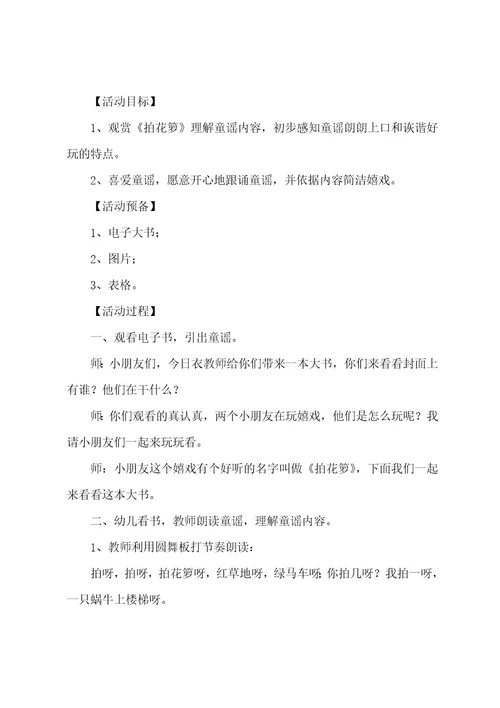 【活动目标】

1、观赏《拍花箩》理解童谣内容，初步感知童谣朗朗上口和诙谐好玩的特点。

2、喜爱童谣，愿意开心地跟诵童谣，并依据内容简洁嬉戏。

【活动预备】

1、电子大书；

2、图片；

3、表格。

【活动过程】

一、观看电子书，引出童谣。

师：小朋友们，今日衣教师给你们带来一本大书，你们来看看封面上有谁？他们在干什么？

师：你们观看的真认真，两个小朋友在玩嬉戏，他们是怎么玩呢？我请小朋友们一起来玩玩看。

师：小朋友这个嬉戏有个好听的名字叫做《拍花箩》，下面我们一起来看看这本大书。

二、幼儿看书，教师朗读童谣，理解童谣内容。

1、教师利用圆舞板打节奏朗读：

拍呀，拍呀，拍花箩呀，红草地呀，绿马车呀；你拍几呀？我拍一呀，一只蜗牛上楼梯呀。